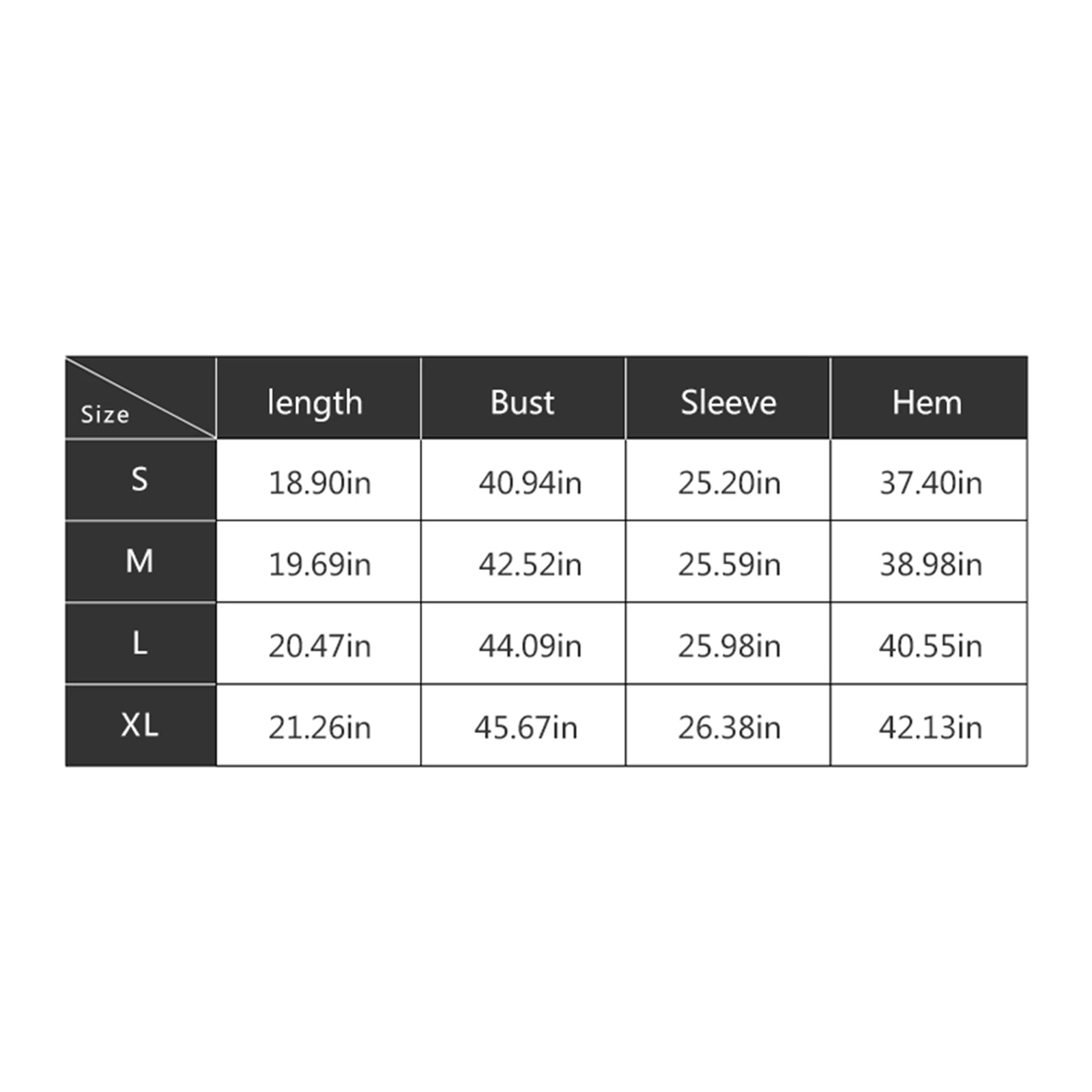 | Size | length | Bust | Sleeve | Hem |
|---|---|---|---|---|
| S | 18.90in | 40.94in | 25.20in | 37.40in |
| M | 19.69in | 42.52in | 25.59in | 38.98in |
| L | 20.47in | 44.09in | 25.98in | 40.55in |
| XL | 21.26in | 45.67in | 26.38in | 42.13in |